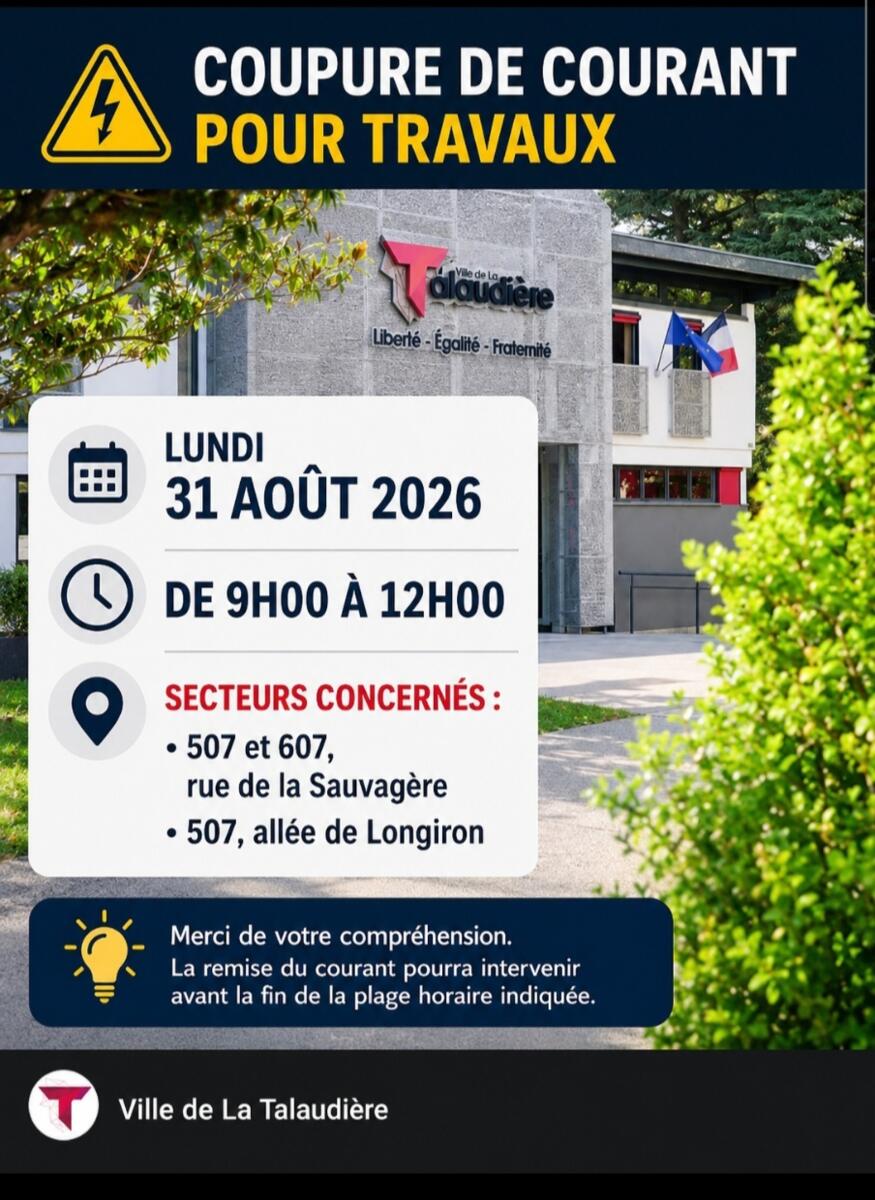 COUPURE DE COURANT
POUR TRAVAUX

Ville de La Talaudière
Liberté - Égalité - Fraternité

LUNDI
31 AOÛT 2026

DE 9H00 À 12H00

SECTEURS CONCERNÉS :
• 507 et 607, rue de la Sauvagère
• 507, allée de Longiron

Merci de votre compréhension.
La remise du courant pourra intervenir avant la fin de la plage horaire indiquée.

Ville de La Talaudière